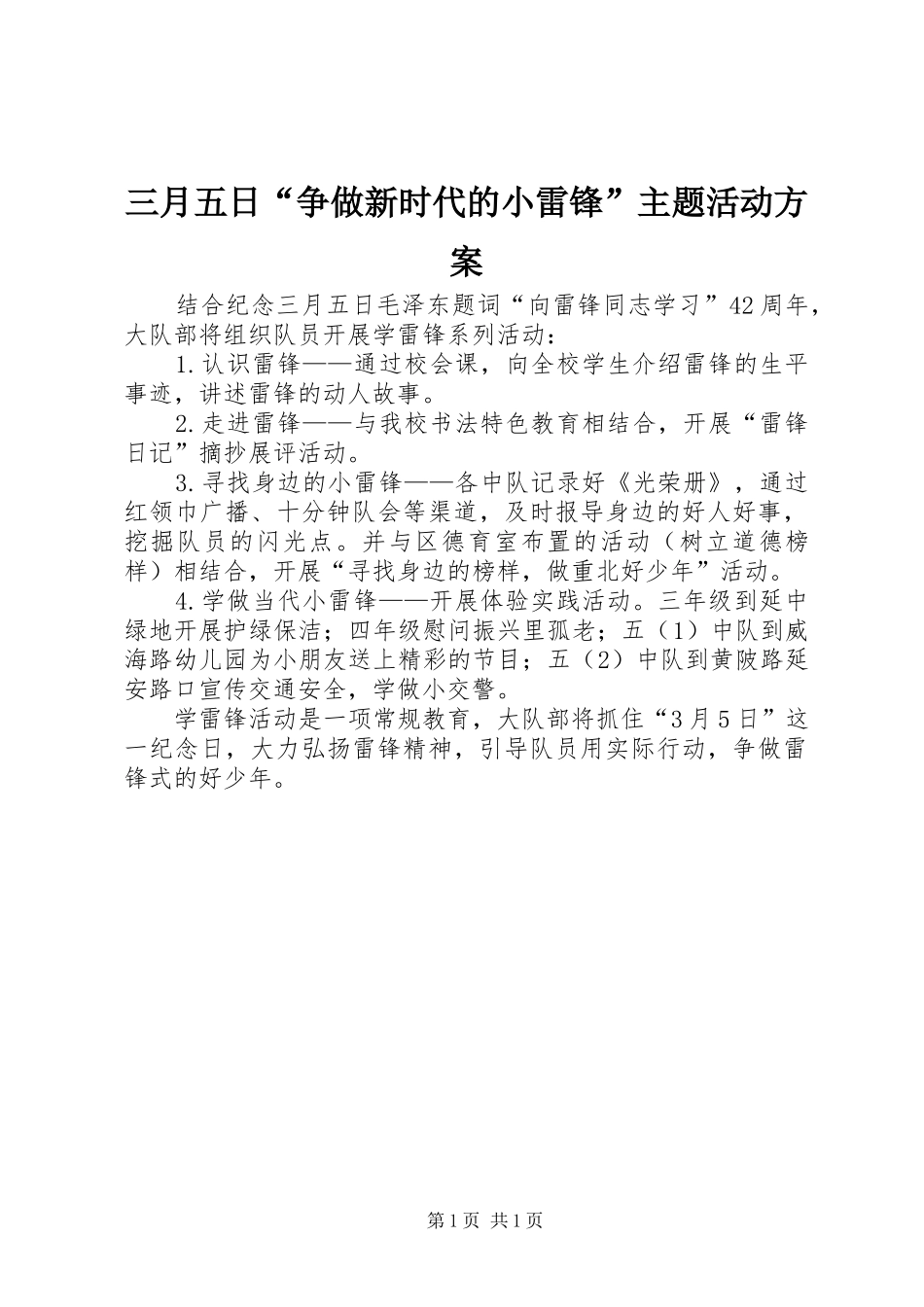 三月五日“争做新时代的小雷锋”主题活动方案

结合纪念三月五日毛泽东题词“向雷锋同志学习”42周年，大队部将组织队员开展学雷锋系列活动：

1.认识雷锋——通过校会课，向全校学生介绍雷锋的生平事迹，讲述雷锋的动人故事。

2.走进雷锋——与我校书法特色教育相结合，开展“雷锋日记”摘抄展评活动。

3.寻找身边的小雷锋——各中队记录好《光荣册》，通过红领巾广播、十分钟队会等渠道，及时报导身边的好人好事，挖掘队员的闪光点。并与区德育室布置的活动（树立道德榜样）相结合，开展“寻找身边的榜样，做重北好少年”活动。

4.学做当代小雷锋——开展体验实践活动。三年级到延中绿地开展护绿保洁；四年级慰问振兴里孤老；五（1）中队到威海路幼儿园为小朋友送上精彩的节目；五（2）中队到黄陂路延安路口宣传交通安全，学做小交警。

学雷锋活动是一项常规教育，大队部将抓住“3月5日”这一纪念日，大力弘扬雷锋精神，引导队员用实际行动，争做雷锋式的好少年。

第1页 共1页